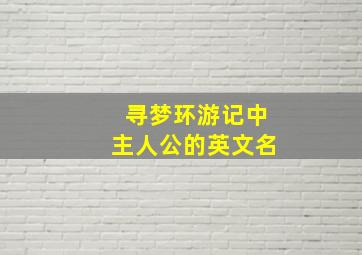 寻梦环游记中
主人公的英文名